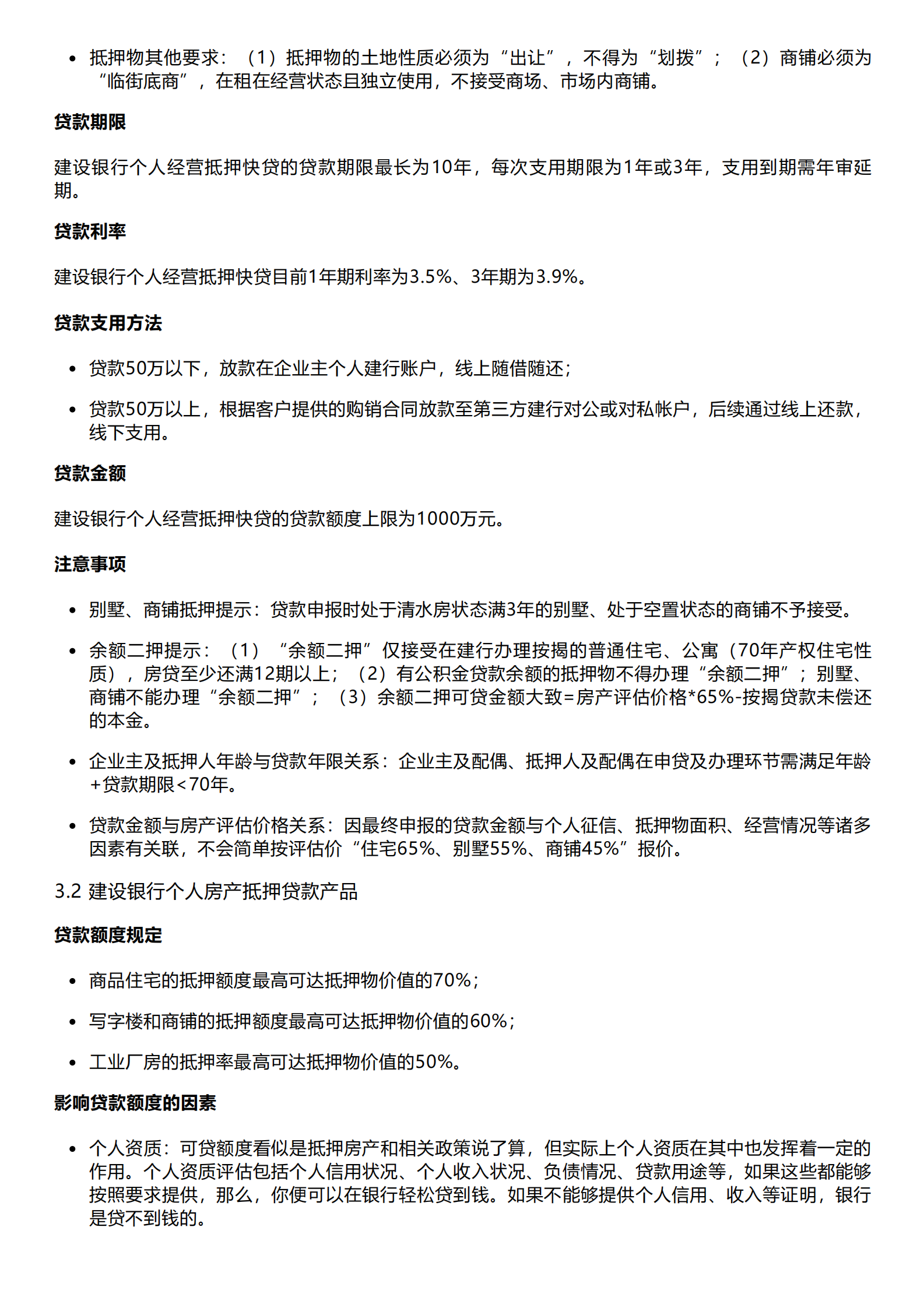 • 抵押物其他要求：（1）抵押物的土地性质必须为“出让”，不得为“划拨”；（2）商铺必须为“临街底商”，在租在经营状态且独立使用，不接受商场、市场内商铺。

贷款期限

建设银行个人经营抵押快贷的贷款期限最长为10年，每次支用期限为1年或3年，支用到期需年审延期。

贷款利率

建设银行个人经营抵押快贷目前1年期利率为3.5%、3年期为3.9%。

贷款支用方法

• 贷款50万以下，放款在企业主个人建行账户，线上随借随还；

• 贷款50万以上，根据客户提供的购销合同放款至第三方建行对公或对私帐户，后续通过线上还款，线下支用。

贷款金额

建设银行个人经营抵押快贷的贷款额度上限为1000万元。

注意事项

• 别墅、商铺抵押提示：贷款申报时处于清水房状态满3年的别墅、处于空置状态的商铺不予接受。

• 余额二押提示：（1）“余额二押”仅接受在建行办理按揭的普通住宅、公寓（70年产权住宅性质），房贷至少还满12期以上；（2）有公积金贷款余额的抵押物不得办理“余额二押”；别墅、商铺不能办理“余额二押”；（3）余额二押可贷金额大致=房产评估价格*65%-按揭贷款未偿还的本金。

• 企业主及抵押人年龄与贷款年限关系：企业主及配偶、抵押人及配偶在申贷及办理环节需满足年龄+贷款期限<70年。

• 贷款金额与房产评估价格关系：因最终申报的贷款金额与个人征信、抵押物面积、经营情况等诸多因素有关联，不会简单按评估价“住宅65%、别墅55%、商铺45%”报价。

3.2 建设银行个人房产抵押贷款产品

贷款额度规定

• 商品住宅的抵押额度最高可达抵押物价值的70%；

• 写字楼和商铺的抵押额度最高可达抵押物价值的60%；

• 工业厂房的抵押率最高可达抵押物价值的50%。

影响贷款额度的因素

• 个人资质：可贷额度看似是抵押房产和相关政策说了算，但实际上个人资质在其中也发挥着一定的作用。个人资质评估包括个人信用状况、个人收入状况、负债情况、贷款用途等，如果这些都能够按照要求提供，那么，你便可以在银行轻松贷到钱。如果不能够提供个人信用、收入等证明，银行是贷不到钱的。